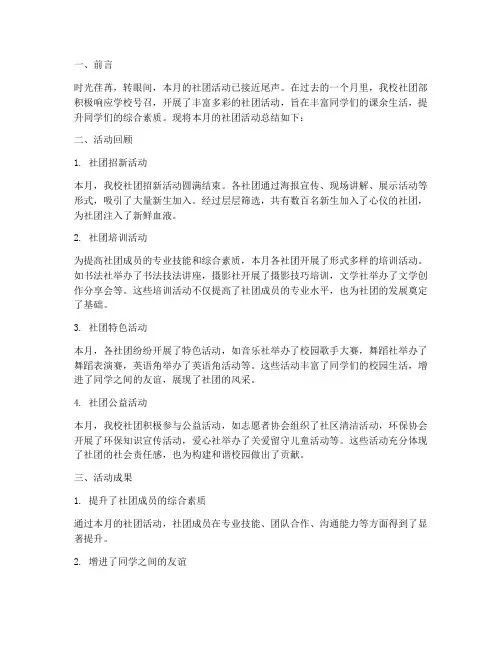 一、前言

时光荏苒，转眼间，本月的社团活动已接近尾声。在过去的一个月里，我校社团部积极响应学校号召，开展了丰富多彩的社团活动，旨在丰富同学们的课余生活，提升同学们的综合素质。现将本月的社团活动总结如下：

二、活动回顾

1. 社团招新活动

本月，我校社团招新活动圆满结束。各社团通过海报宣传、现场讲解、展示活动等形式，吸引了大量新生加入。经过层层筛选，共有数百名新生加入了心仪的社团，为社团注入了新鲜血液。

2. 社团培训活动

为提高社团成员的专业技能和综合素质，本月各社团开展了形式多样的培训活动。如书法社举办了书法技法讲座，摄影社开展了摄影技巧培训，文学社举办了文学创作分享会等。这些培训活动不仅提高了社团成员的专业水平，也为社团的发展奠定了基础。

3. 社团特色活动

本月，各社团纷纷开展了特色活动，如音乐社举办了校园歌手大赛，舞蹈社举办了舞蹈表演赛，英语角举办了英语角活动等。这些活动丰富了同学们的校园生活，增进了同学之间的友谊，展现了社团的风采。

4. 社团公益活动

本月，我校社团积极参与公益活动，如志愿者协会组织了社区清洁活动，环保协会开展了环保知识宣传活动，爱心社举办了关爱留守儿童活动等。这些活动充分体现了社团的社会责任感，也为构建和谐校园做出了贡献。

三、活动成果

1. 提升了社团成员的综合素质

通过本月的社团活动，社团成员在专业技能、团队合作、沟通能力等方面得到了显著提升。

2. 增进了同学之间的友谊